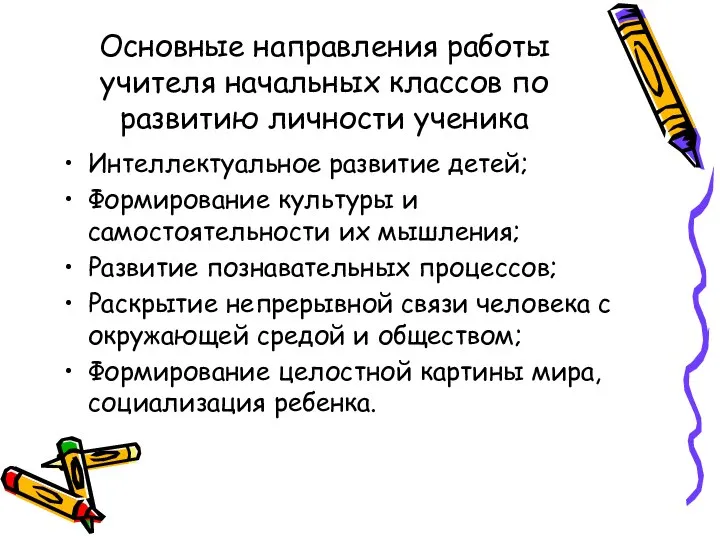 Основные направления работы учителя начальных классов по развитию личности ученика

• Интеллектуальное развитие детей;
• Формирование культуры и самостоятельности их мышления;
• Развитие познавательных процессов;
• Раскрытие непрерывной связи человека с окружающей средой и обществом;
• Формирование целостной картины мира, социализация ребенка.